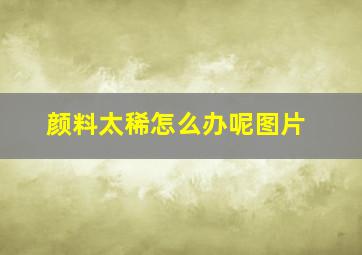 颜料太稀怎么办呢图片